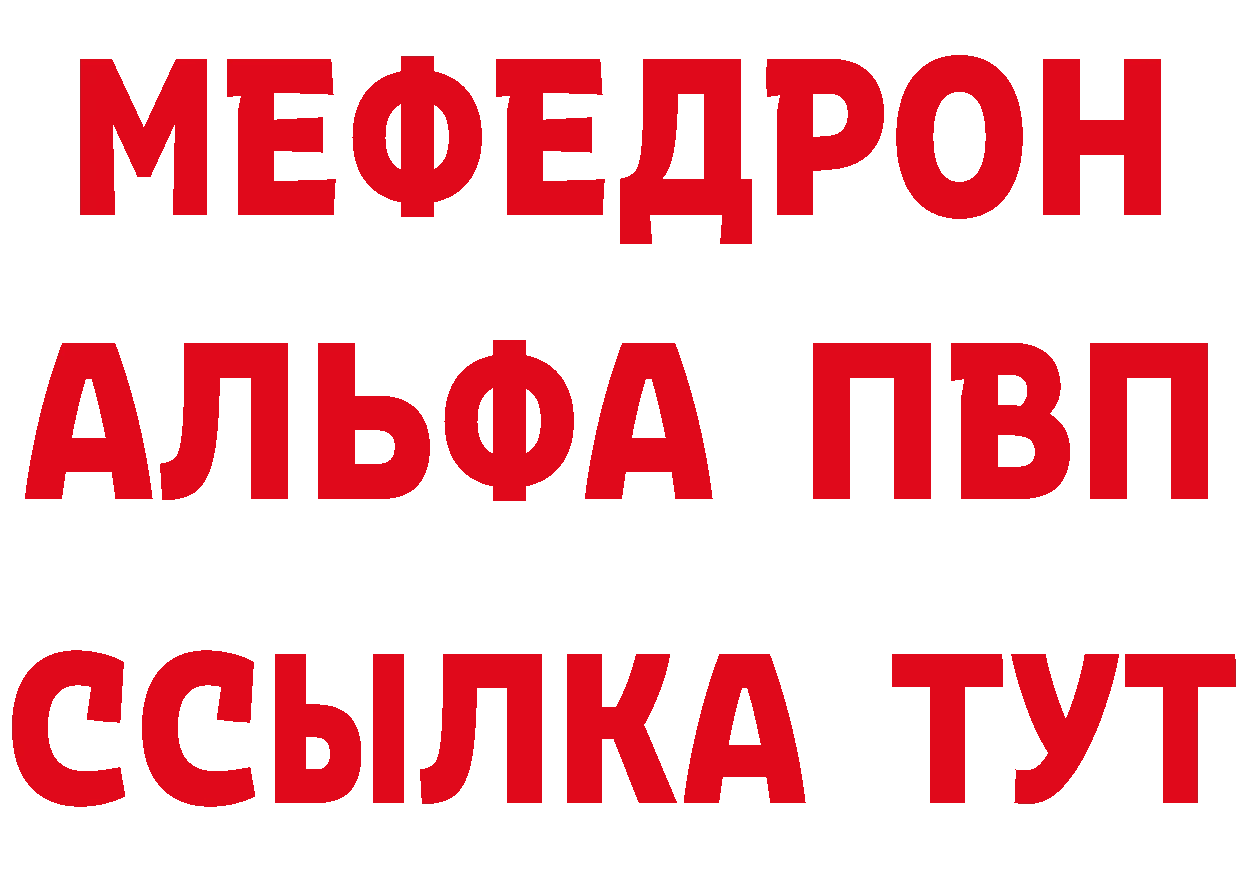 МЕФЕДРОН
АЛЬФА ПВП
ССЫЛКА ТУТ